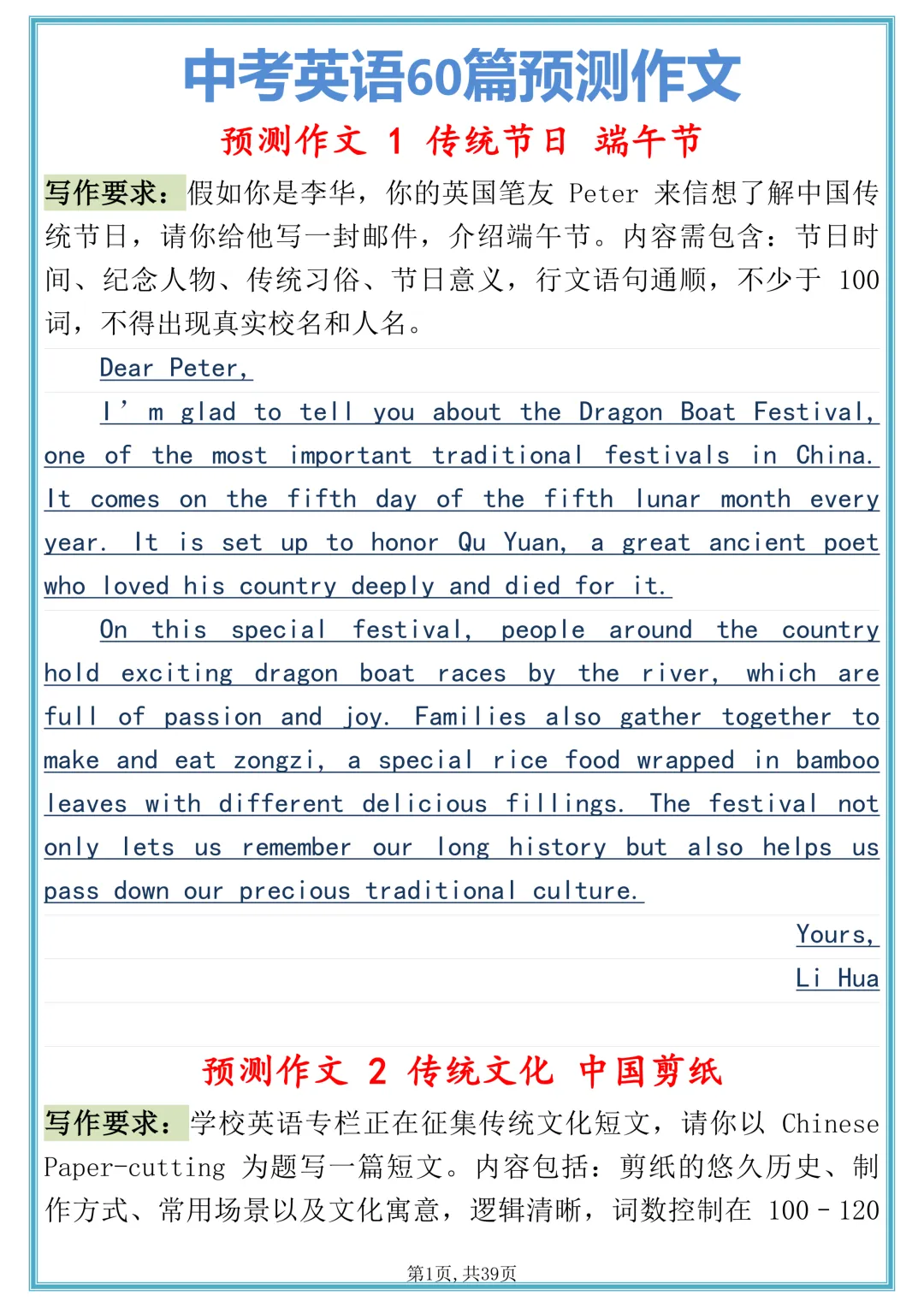 中考英语60篇预测作文

预测作文 1 传统节日 端午节

写作要求：假如你是李华，你的英国笔友Peter来信想了解中国传统节日，请你给他写一封邮件，介绍端午节。内容需包含：节日时间、纪念人物、传统习俗、节日意义，行文语句通顺，不少于100词，不得出现真实校名和人名。

Dear Peter,

I'm glad to tell you about the Dragon Boat Festival, one of the most important traditional festivals in China. It comes on the fifth day of the fifth lunar month every year. It is set up to honor Qu Yuan, a great ancient poet who loved his country deeply and died for it.

On this special festival, people around the country hold exciting dragon boat races by the river, which are full of passion and joy. Families also gather together to make and eat zongzi, a special rice food wrapped in bamboo leaves with different delicious fillings. The festival not only lets us remember our long history but also helps us pass down our precious traditional culture.

Yours,

Li Hua

预测作文 2 传统文化 中国剪纸

写作要求：学校英语专栏正在征集传统文化短文，请你以Chinese Paper-cutting为题写一篇短文。内容包括：剪纸的悠久历史、制作方式、常用场景以及文化寓意，逻辑清晰，词数控制在100-120

第1页，共39页